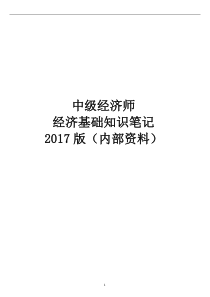 中级经济师
经济基础知识笔记
2017 版（内部资料）

1